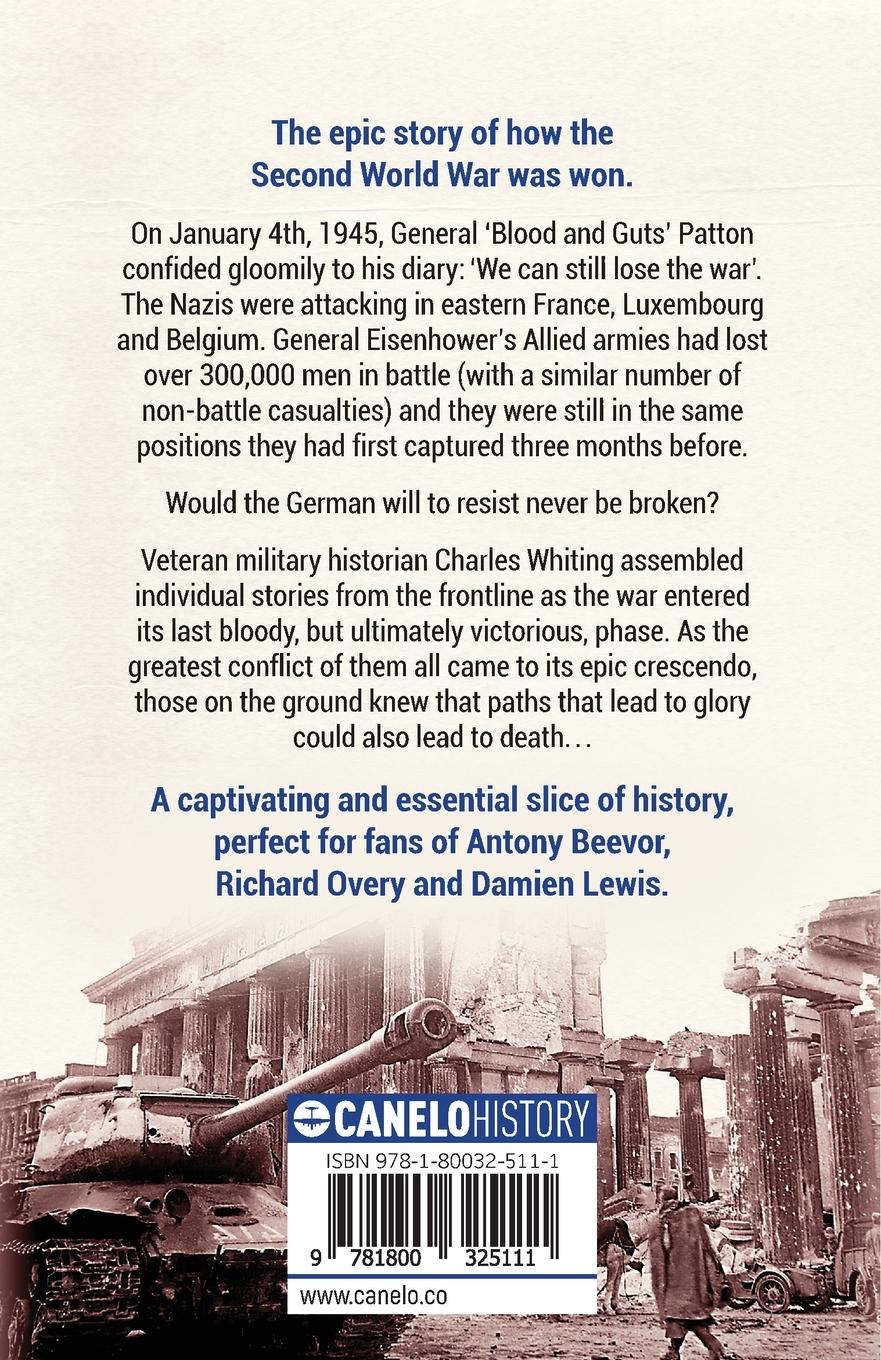 The epic story of how the Second World War was won.

On January 4th, 1945, General 'Blood and Guts' Patton confided gloomily to his diary: 'We can still lose the war'. The Nazis were attacking in eastern France, Luxembourg and Belgium. General Eisenhower's Allied armies had lost over 300,000 men in battle (with a similar number of non-battle casualties) and they were still in the same positions they had first captured three months before.

Would the German will to resist never be broken?

Veteran military historian Charles Whiting assembled individual stories from the frontline as the war entered its last bloody, but ultimately victorious, phase. As the greatest conflict of them all came to its epic crescendo, those on the ground knew that paths that lead to glory could also lead to death…

A captivating and essential slice of history, perfect for fans of Antony Beevor, Richard Overy and Damien Lewis.

CANELOHISTORY

ISBN 978-1-80032-511-1

9 781800 325111

www.canelo.co